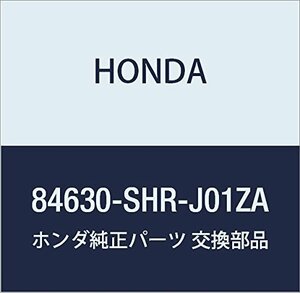 HONDA

84630-SHR-J01ZA

ホンダ純正パーツ 交換部品